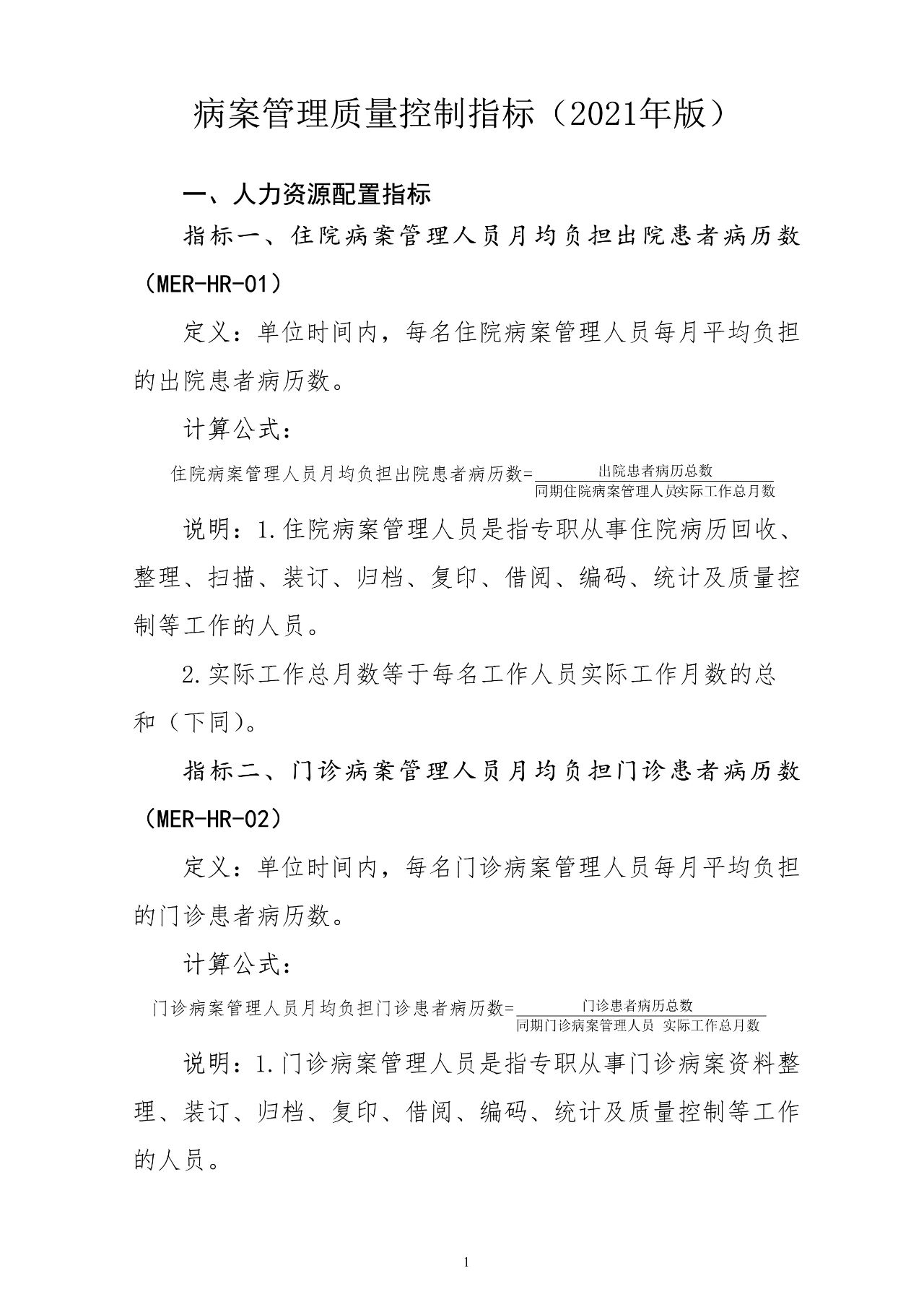 病案管理质量控制指标（2021年版）

一、人力资源配置指标

指标一、住院病案管理人员月均负担出院患者病历数（MER-HR-01）

定义：单位时间内，每名住院病案管理人员每月平均负担的出院患者病历数。

计算公式：

$住院病案管理人员月均负担出院患者病历数=\frac{出院患者病历总数}{同期住院病案管理人员实际工作总月数}$

说明：1.住院病案管理人员是指专职从事住院病历回收、整理、扫描、装订、归档、复印、借阅、编码、统计及质量控制等工作的人员。

2.实际工作总月数等于每名工作人员实际工作月数的总和（下同）。

指标二、门诊病案管理人员月均负担门诊患者病历数（MER-HR-02）

定义：单位时间内，每名门诊病案管理人员每月平均负担的门诊患者病历数。

计算公式：

$门诊病案管理人员月均负担门诊患者病历数=\frac{门诊患者病历总数}{同期门诊病案管理人员 实际工作总月数}$

说明：1.门诊病案管理人员是指专职从事门诊病案资料整理、装订、归档、复印、借阅、编码、统计及质量控制等工作的人员。

1